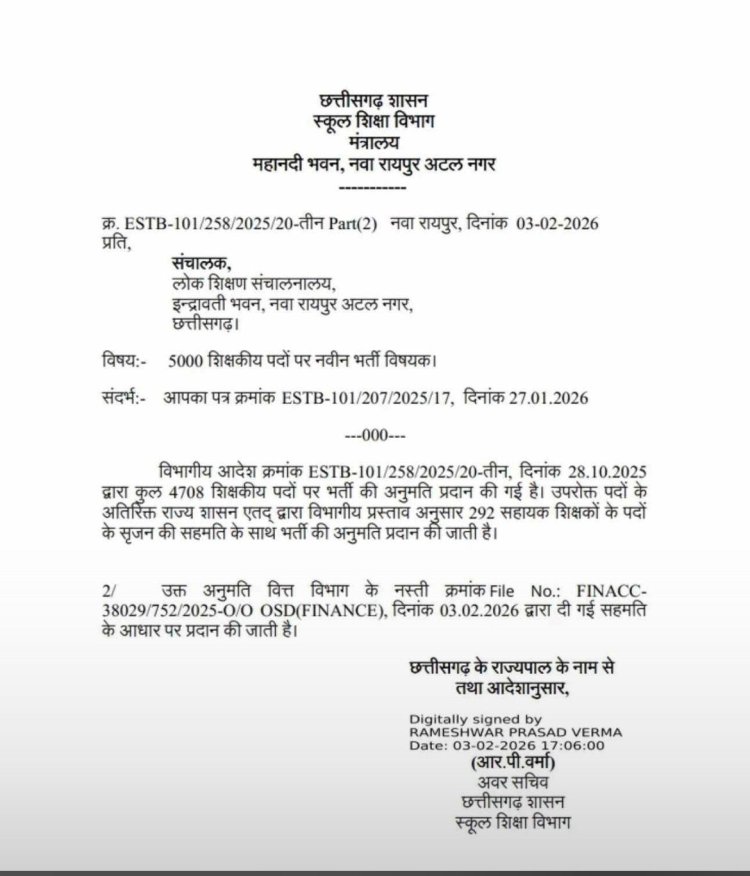 छत्तीसगढ़ शासन
स्कूल शिक्षा विभाग
मंत्रालय
महानदी भवन, नवा रायपुर अटल नगर
-----------

क्र. ESTB-101/258/2025/20-तीन Part(2) नवा रायपुर, दिनांक 03-02-2026
प्रति,

संचालक,
लोक शिक्षण संचालनालय,
इन्द्रावती भवन, नवा रायपुर अटल नगर,
छत्तीसगढ़।

विषय:- 5000 शिक्षकीय पदों पर नवीन भर्ती विषयक।

संदर्भ:- आपका पत्र क्रमांक ESTB-101/207/2025/17, दिनांक 27.01.2026

---000---

विभागीय आदेश क्रमांक ESTB-101/258/2025/20-तीन, दिनांक 28.10.2025 द्वारा कुल 4708 शिक्षकीय पदों पर भर्ती की अनुमति प्रदान की गई है। उपरोक्त पदों के अतिरिक्त राज्य शासन एतद् द्वारा विभागीय प्रस्ताव अनुसार 292 सहायक शिक्षकों के पदों के सृजन की सहमति के साथ भर्ती की अनुमति प्रदान की जाती है।

2/ उक्त अनुमति वित्त विभाग के नस्ती क्रमांक File No.: FINACC-38029/752/2025-O/O OSD(FINANCE), दिनांक 03.02.2026 द्वारा दी गई सहमति के आधार पर प्रदान की जाती है।

छत्तीसगढ़ के राज्यपाल के नाम से
तथा आदेशानुसार,

Digitally signed by
RAMESHWAR PRASAD VERMA
Date: 03-02-2026 17:06:00
(आर.पी.वर्मा)
अवर सचिव
छत्तीसगढ़ शासन
स्कूल शिक्षा विभाग